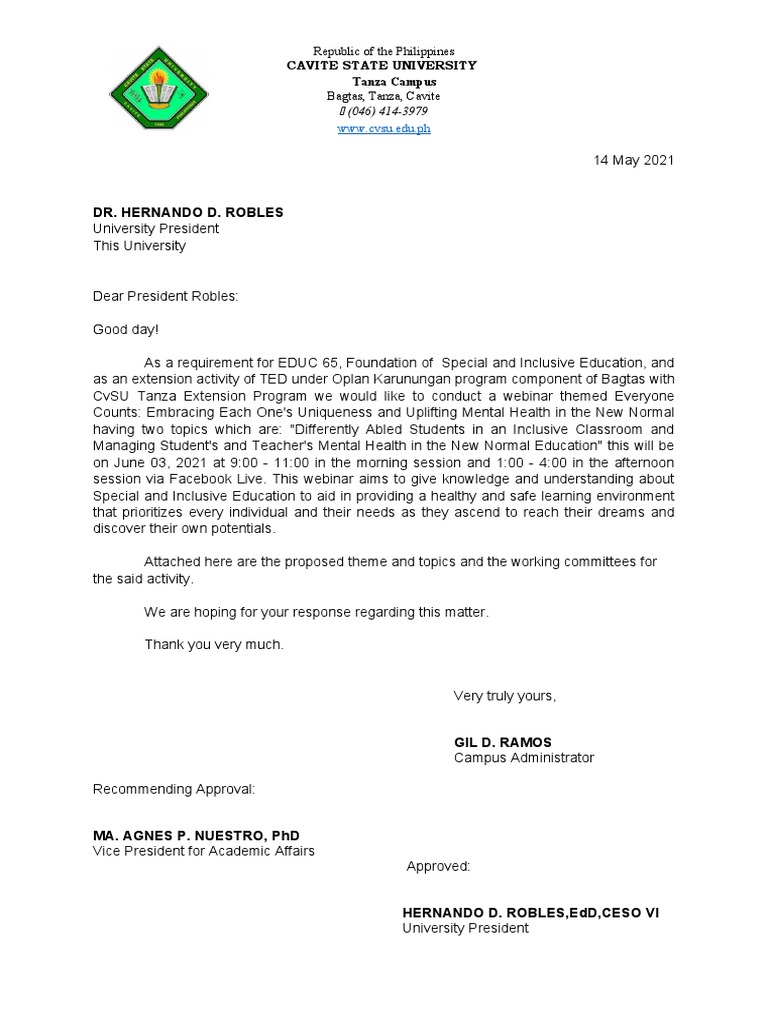 Republic of the Philippines
CAVITE STATE UNIVERSITY
Tanza Campus
Bagtas, Tanza, Cavite
(046) 414-3979
www.cvsu.edu.ph

14 May 2021

DR. HERNANDO D. ROBLES
University President
This University

Dear President Robles:

Good day!

As a requirement for EDUC 65, Foundation of Special and Inclusive Education, and as an extension activity of TED under Oplan Karunungan program component of Bagtas with CvSU Tanza Extension Program we would like to conduct a webinar themed Everyone Counts: Embracing Each One's Uniqueness and Uplifting Mental Health in the New Normal having two topics which are: "Differently Abled Students in an Inclusive Classroom and Managing Student's and Teacher's Mental Health in the New Normal Education" this will be on June 03, 2021 at 9:00 - 11:00 in the morning session and 1:00 - 4:00 in the afternoon session via Facebook Live. This webinar aims to give knowledge and understanding about Special and Inclusive Education to aid in providing a healthy and safe learning environment that prioritizes every individual and their needs as they ascend to reach their dreams and discover their own potentials.

Attached here are the proposed theme and topics and the working committees for the said activity.

We are hoping for your response regarding this matter.

Thank you very much.

Very truly yours,

GIL D. RAMOS
Campus Administrator

Recommending Approval:

MA. AGNES P. NUESTRO, PhD
Vice President for Academic Affairs

Approved:

HERNANDO D. ROBLES,EdD,CESO VI
University President